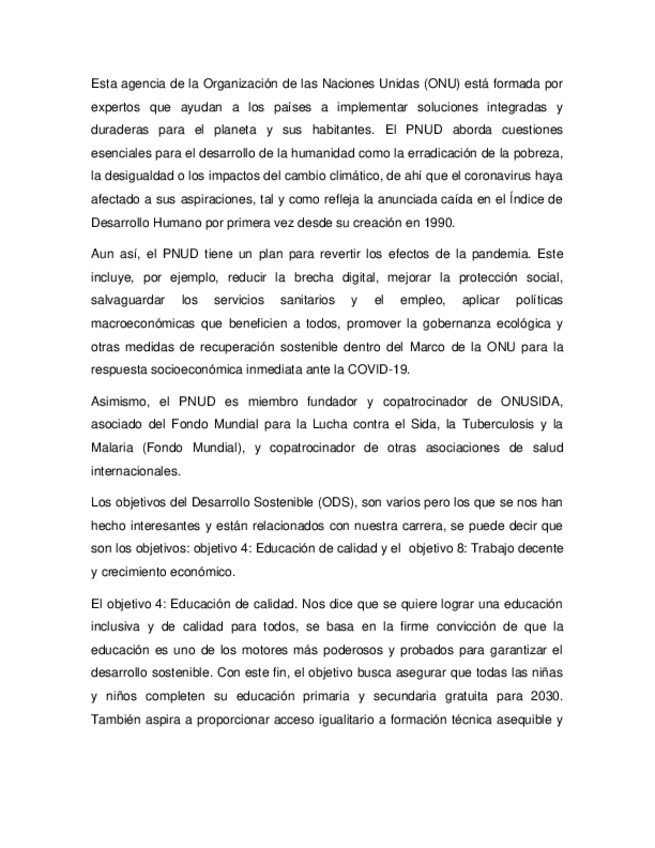 Esta agencia de la Organización de las Naciones Unidas (ONU) está formada por expertos que ayudan a los países a implementar soluciones integradas y duraderas para el planeta y sus habitantes. El PNUD aborda cuestiones esenciales para el desarrollo de la humanidad como la erradicación de la pobreza, la desigualdad o los impactos del cambio climático, de ahí que el coronavirus haya afectado a sus aspiraciones, tal y como refleja la anunciada caída en el Índice de Desarrollo Humano por primera vez desde su creación en 1990.

Aun así, el PNUD tiene un plan para revertir los efectos de la pandemia. Este incluye, por ejemplo, reducir la brecha digital, mejorar la protección social, salvaguardar los servicios sanitarios y el empleo, aplicar políticas macroeconómicas que beneficien a todos, promover la gobernanza ecológica y otras medidas de recuperación sostenible dentro del Marco de la ONU para la respuesta socioeconómica inmediata ante la COVID-19.

Asimismo, el PNUD es miembro fundador y copatrocinador de ONUSIDA, asociado del Fondo Mundial para la Lucha contra el Sida, la Tuberculosis y la Malaria (Fondo Mundial), y copatrocinador de otras asociaciones de salud internacionales.

Los objetivos del Desarrollo Sostenible (ODS), son varios pero los que se nos han hecho interesantes y están relacionados con nuestra carrera, se puede decir que son los objetivos: objetivo 4: Educación de calidad y el objetivo 8: Trabajo decente y crecimiento económico.

El objetivo 4: Educación de calidad. Nos dice que se quiere lograr una educación inclusiva y de calidad para todos, se basa en la firme convicción de que la educación es uno de los motores más poderosos y probados para garantizar el desarrollo sostenible. Con este fin, el objetivo busca asegurar que todas las niñas y niños completen su educación primaria y secundaria gratuita para 2030. También aspira a proporcionar acceso igualitario a formación técnica asequible y